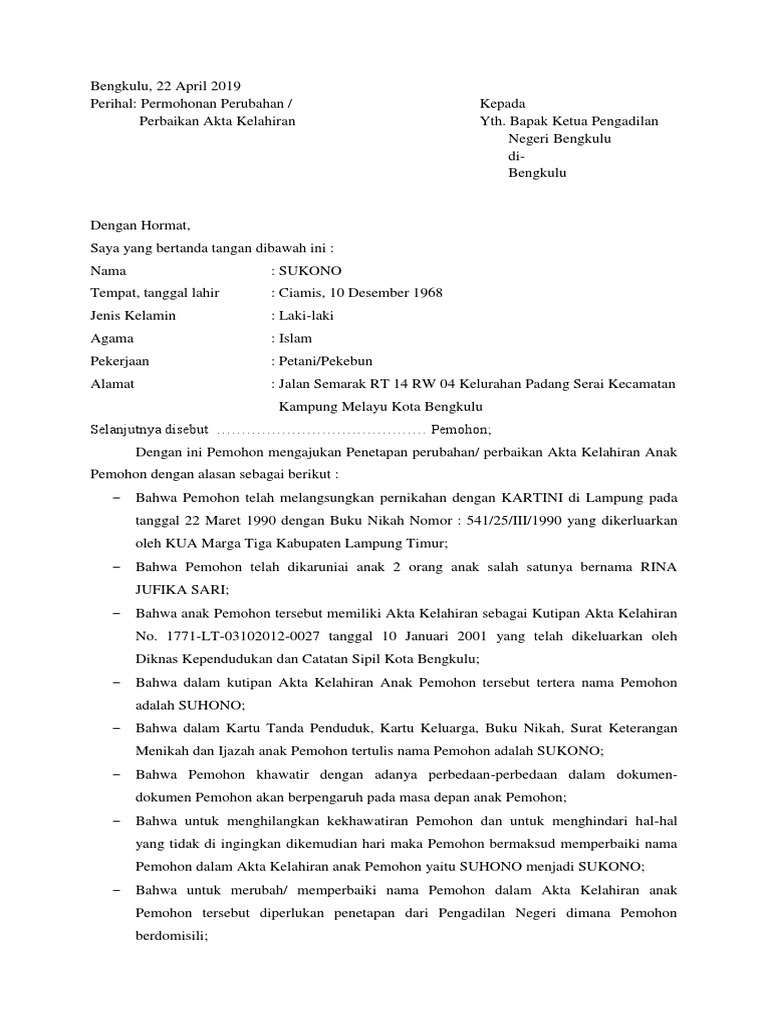 Bengkulu, 22 April 2019
Perihal: Permohonan Perubahan / Perbaikan Akta Kelahiran

Kepada
Yth. Bapak Ketua Pengadilan Negeri Bengkulu
di-
Bengkulu

Dengan Hormat,
Saya yang bertanda tangan dibawah ini :
Nama : SUKONO
Tempat, tanggal lahir : Ciamis, 10 Desember 1968
Jenis Kelamin : Laki-laki
Agama : Islam
Pekerjaan : Petani/Pekebun
Alamat : Jalan Semarak RT 14 RW 04 Kelurahan Padang Serai Kecamatan Kampung Melayu Kota Bengkulu
Selanjutnya disebut .......................................... Pemohon;

Dengan ini Pemohon mengajukan Penetapan perubahan/ perbaikan Akta Kelahiran Anak Pemohon dengan alasan sebagai berikut :

– Bahwa Pemohon telah melangsungkan pernikahan dengan KARTINI di Lampung pada tanggal 22 Maret 1990 dengan Buku Nikah Nomor : 541/25/III/1990 yang dikerluarkan oleh KUA Marga Tiga Kabupaten Lampung Timur;
– Bahwa Pemohon telah dikaruniai anak 2 orang anak salah satunya bernama RINA JUFIKA SARI;
– Bahwa anak Pemohon tersebut memiliki Akta Kelahiran sebagai Kutipan Akta Kelahiran No. 1771-LT-03102012-0027 tanggal 10 Januari 2001 yang telah dikeluarkan oleh Diknas Kependudukan dan Catatan Sipil Kota Bengkulu;
– Bahwa dalam kutipan Akta Kelahiran Anak Pemohon tersebut tertera nama Pemohon adalah SUHONO;
– Bahwa dalam Kartu Tanda Penduduk, Kartu Keluarga, Buku Nikah, Surat Keterangan Menikah dan Ijazah anak Pemohon tertulis nama Pemohon adalah SUKONO;
– Bahwa Pemohon khawatir dengan adanya perbedaan-perbedaan dalam dokumen-dokumen Pemohon akan berpengaruh pada masa depan anak Pemohon;
– Bahwa untuk menghilangkan kekhawatiran Pemohon dan untuk menghindari hal-hal yang tidak di ingingkan dikemudian hari maka Pemohon bermaksud memperbaiki nama Pemohon dalam Akta Kelahiran anak Pemohon yaitu SUHONO menjadi SUKONO;
– Bahwa untuk merubah/ memperbaiki nama Pemohon dalam Akta Kelahiran anak Pemohon tersebut diperlukan penetapan dari Pengadilan Negeri dimana Pemohon berdomisili;